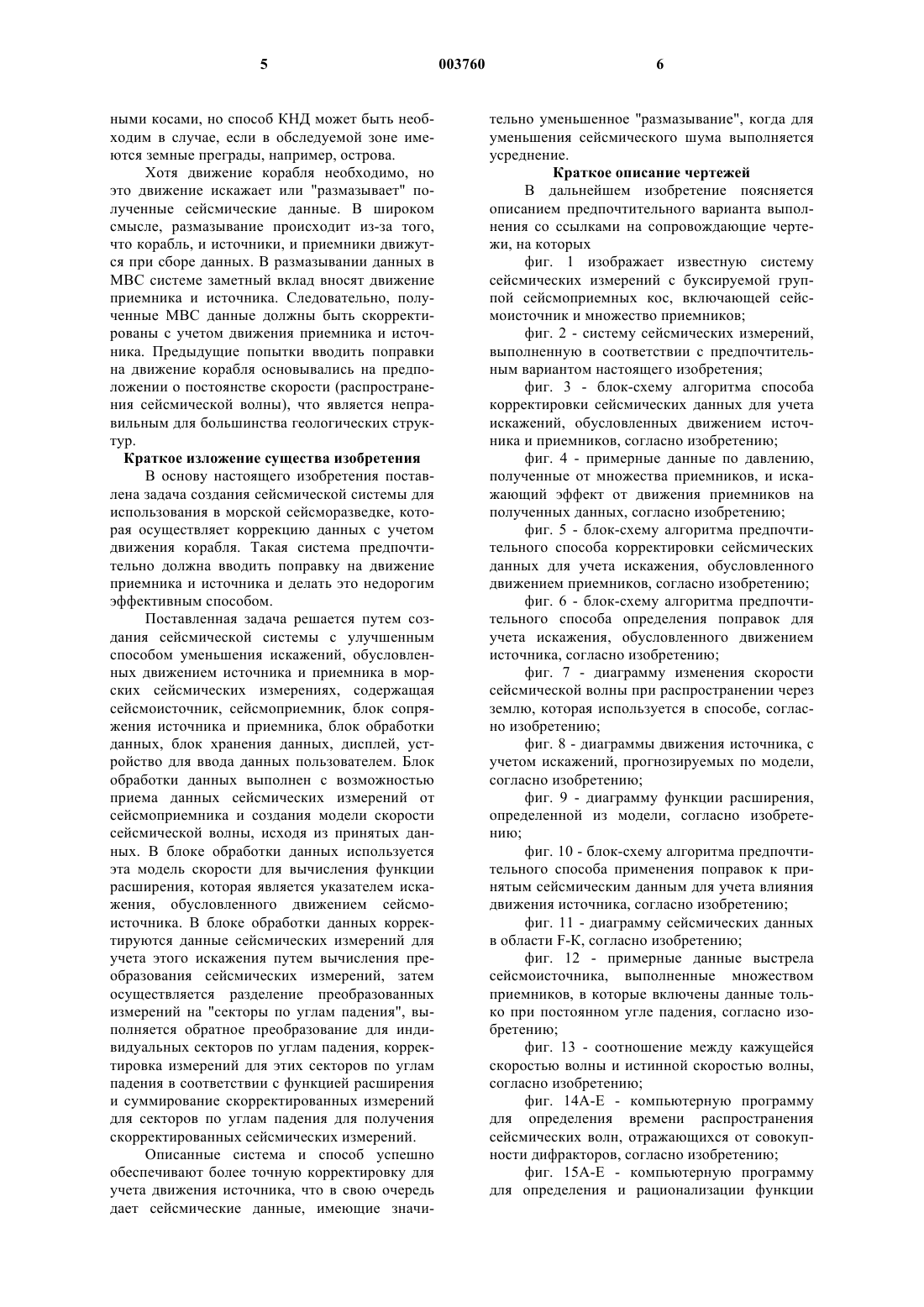 5 003760 6

ными косами, но способ КНД может быть необходим в случае, если в обследуемой зоне имеются земные преграды, например, острова.

Хотя движение корабля необходимо, но это движение искажает или "размазывает" полученные сейсмические данные. В широком смысле, размазывание происходит из-за того, что корабль, и источники, и приемники движутся при сборе данных. В размазывании данных в МВС системе заметный вклад вносят движение приемника и источника. Следовательно, полученные МВС данные должны быть скорректированы с учетом движения приемника и источника. Предыдущие попытки вводить поправки на движение корабля основывались на предположении о постоянстве скорости (распространения сейсмической волны), что является неправильным для большинства геологических структур.

Краткое изложение существа изобретения

В основу настоящего изобретения поставлена задача создания сейсмической системы для использования в морской сейсморазведке, которая осуществляет коррекцию данных с учетом движения корабля. Такая система предпочтительно должна вводить поправку на движение приемника и источника и делать это недорогим эффективным способом.

Поставленная задача решается путем создания сейсмической системы с улучшенным способом уменьшения искажений, обусловленных движением источника и приемника в морских сейсмических измерениях, содержащая сейсмоисточник, сейсмоприемник, блок сопряжения источника и приемника, блок обработки данных, блок хранения данных, дисплей, устройство для ввода данных пользователем. Блок обработки данных выполнен с возможностью приема данных сейсмических измерений от сейсмоприемника и создания модели скорости сейсмической волны, исходя из принятых данных. В блоке обработки данных используется эта модель скорости для вычисления функции расширения, которая является указателем искажения, обусловленного движением сейсмоисточника. В блоке обработки данных корректируются данные сейсмических измерений для учета этого искажения путем вычисления преобразования сейсмических измерений, затем осуществляется разделение преобразованных измерений на "секторы по углам падения", выполняется обратное преобразование для индивидуальных секторов по углам падения, корректировка измерений для этих секторов по углам падения в соответствии с функцией расширения и суммирование скорректированных измерений для секторов по углам падения для получения скорректированных сейсмических измерений.

Описанные система и способ успешно обеспечивают более точную корректировку для учета движения источника, что в свою очередь дает сейсмические данные, имеющие значительно уменьшенное "размазывание", когда для уменьшения сейсмического шума выполняется усреднение.

Краткое описание чертежей

В дальнейшем изобретение поясняется описанием предпочтительного варианта выполнения со ссылками на сопровождающие чертежи, на которых

фиг. 1 изображает известную систему сейсмических измерений с буксируемой группой сейсмоприемных кос, включающей сейсмоисточник и множество приемников;

фиг. 2 - систему сейсмических измерений, выполненную в соответствии с предпочтительным вариантом настоящего изобретения;

фиг. 3 - блок-схему алгоритма способа корректировки сейсмических данных для учета искажений, обусловленных движением источника и приемников, согласно изобретению;

фиг. 4 - примерные данные по давлению, полученные от множества приемников, и искажающий эффект от движения приемников на полученных данных, согласно изобретению;

фиг. 5 - блок-схему алгоритма предпочтительного способа корректировки сейсмических данных для учета искажения, обусловленного движением приемников, согласно изобретению;

фиг. 6 - блок-схему алгоритма предпочтительного способа определения поправок для учета искажения, обусловленного движением источника, согласно изобретению;

фиг. 7 - диаграмму изменения скорости сейсмической волны при распространении через землю, которая используется в способе, согласно изобретению;

фиг. 8 - диаграммы движения источника, с учетом искажений, прогнозируемых по модели, согласно изобретению;

фиг. 9 - диаграмму функции расширения, определенной из модели, согласно изобретению;

фиг. 10 - блок-схему алгоритма предпочтительного способа применения поправок к принятым сейсмическим данным для учета влияния движения источника, согласно изобретению;

фиг. 11 - диаграмму сейсмических данных в области F-K, согласно изобретению;

фиг. 12 - примерные данные выстрела сейсмоисточника, выполненные множеством приемников, в которые включены данные только при постоянном угле падения, согласно изобретению;

фиг. 13 - соотношение между кажущейся скоростью волны и истинной скоростью волны, согласно изобретению;

фиг. 14А-Е - компьютерную программу для определения времени распространения сейсмических волн, отражающихся от совокупности дифракторов, согласно изобретению;

фиг. 15А-Е - компьютерную программу для определения и рационализации функции